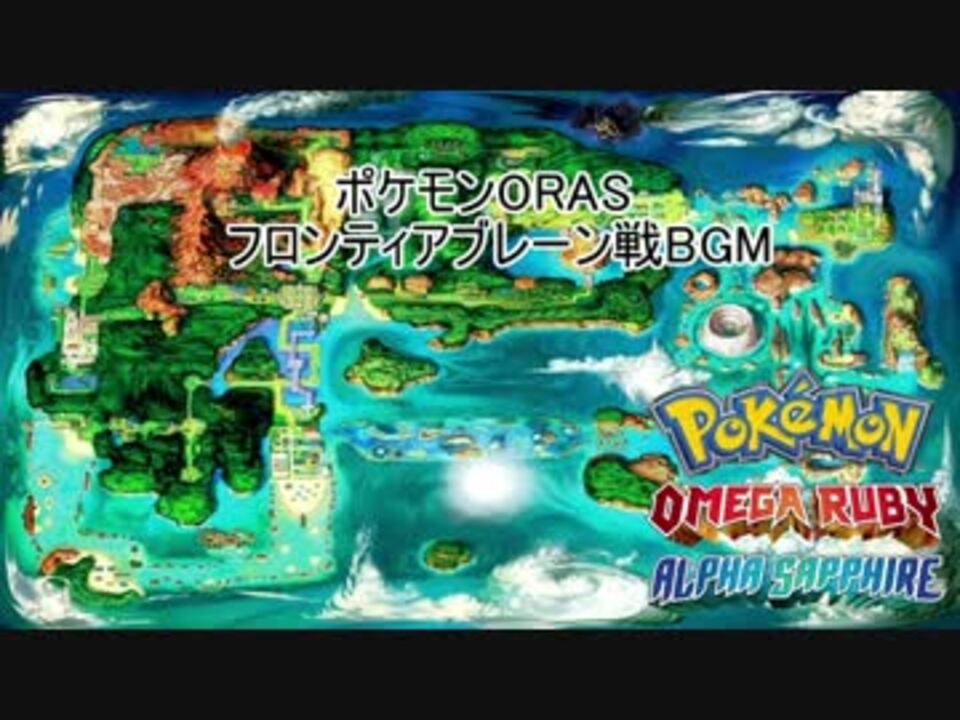 ポケモンORAS
フロンティアブレーン戦BGM

POKéMON
OMEGA RUBY
ALPHA SAPPHIRE